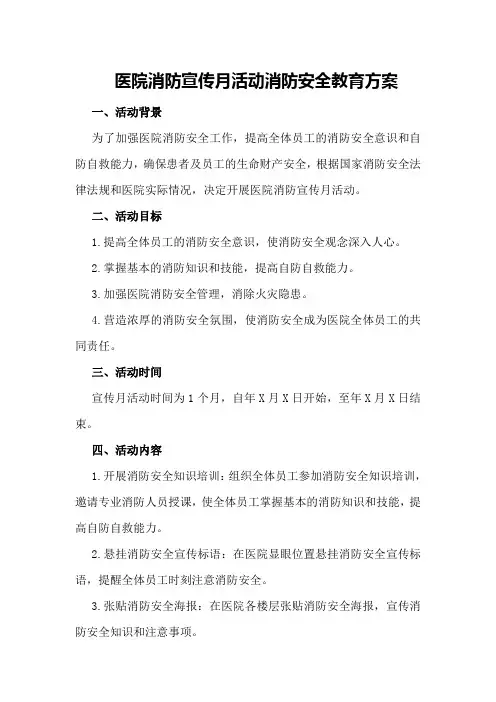 医院消防宣传月活动消防安全教育方案

一、活动背景

为了加强医院消防安全工作，提高全体员工的消防安全意识和自防自救能力，确保患者及员工的生命财产安全，根据国家消防安全法律法规和医院实际情况，决定开展医院消防宣传月活动。

二、活动目标

1.提高全体员工的消防安全意识，使消防安全观念深入人心。

2.掌握基本的消防知识和技能，提高自防自救能力。

3.加强医院消防安全管理，消除火灾隐患。

4.营造浓厚的消防安全氛围，使消防安全成为医院全体员工的共同责任。

三、活动时间

宣传月活动时间为1个月，自年X月X日开始，至年X月X日结束。

四、活动内容

1.开展消防安全知识培训：组织全体员工参加消防安全知识培训，邀请专业消防人员授课，使全体员工掌握基本的消防知识和技能，提高自防自救能力。

2.悬挂消防安全宣传标语：在医院显眼位置悬挂消防安全宣传标语，提醒全体员工时刻注意消防安全。

3.张贴消防安全海报：在医院各楼层张贴消防安全海报，宣传消防安全知识和注意事项。